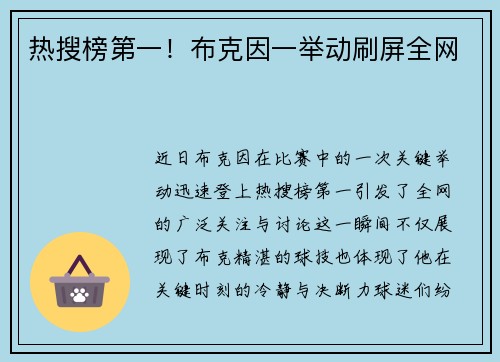 热搜榜第一！布克因一举动刷屏全网

近日布克因在比赛中的一次关键举动迅速登上热搜榜第一引发了全网的广泛关注与讨论这一瞬间不仅展现了布克精湛的球技也体现了他在关键时刻的冷静与决断力球迷们纷